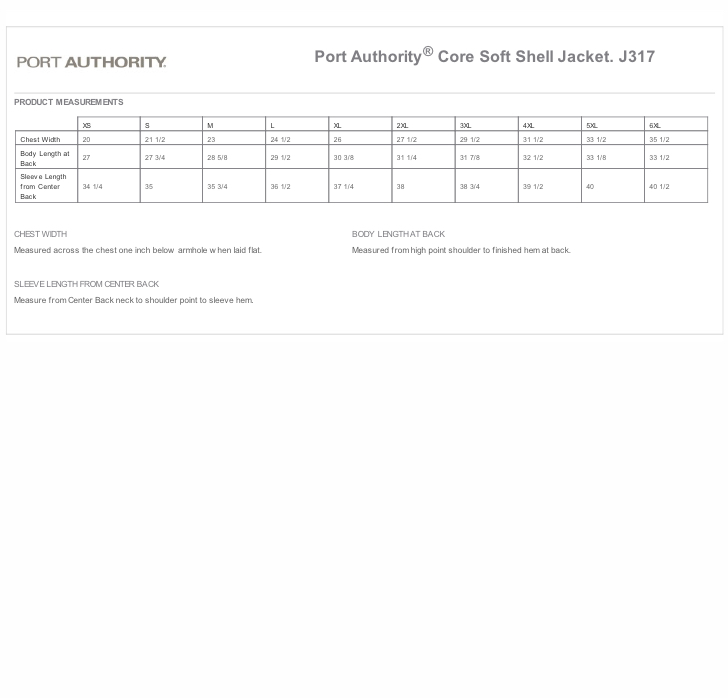 PORT AUTHORITY.

Port Authority® Core Soft Shell Jacket. J317

PRODUCT MEASUREMENTS

| | XS | S | M | L | XL | 2XL | 3XL | 4XL | 5XL | 6XL |
|---|---|---|---|---|---|---|---|---|---|---|
| Chest Width | 20 | 21 1/2 | 23 | 24 1/2 | 26 | 27 1/2 | 29 1/2 | 31 1/2 | 33 1/2 | 35 1/2 |
| Body Length at Back | 27 | 27 3/4 | 28 5/8 | 29 1/2 | 30 3/8 | 31 1/4 | 31 7/8 | 32 1/2 | 33 1/8 | 33 1/2 |
| Sleeve Length from Center Back | 34 1/4 | 35 | 35 3/4 | 36 1/2 | 37 1/4 | 38 | 38 3/4 | 39 1/2 | 40 | 40 1/2 |

CHEST WIDTH

Measured across the chest one inch below armhole when laid flat.

BODY LENGTH AT BACK

Measured from high point shoulder to finished hem at back.

SLEEVE LENGTH FROM CENTER BACK

Measure from Center Back neck to shoulder point to sleeve hem.